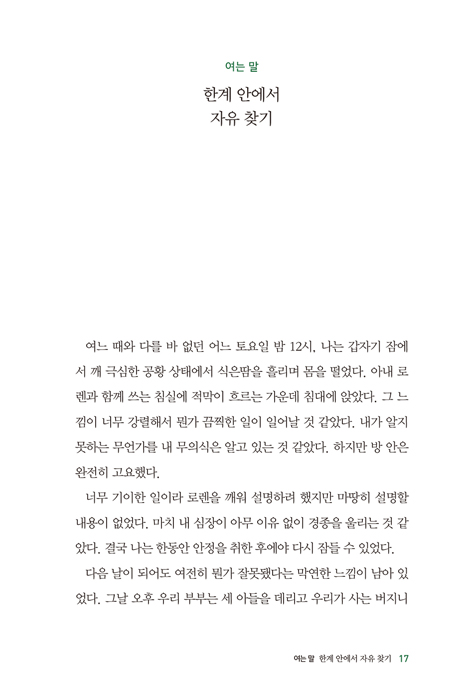 여는 말

한계 안에서
자유 찾기

여느 때와 다를 바 없던 어느 토요일 밤 12시, 나는 갑자기 잠에서 깨 극심한 공황 상태에서 식은땀을 흘리며 몸을 떨었다. 아내 로렌과 함께 쓰는 침실에 적막이 흐르는 가운데 침대에 앉았다. 그 느낌이 너무 강렬해서 뭔가 끔찍한 일이 일어날 것 같았다. 내가 알지 못하는 무언가를 내 무의식은 알고 있는 것 같았다. 하지만 방 안은 완전히 고요했다.

너무 기이한 일이라 로렌을 깨워 설명하려 했지만 마땅히 설명할 내용이 없었다. 마치 내 심장이 아무 이유 없이 경종을 울리는 것 같았다. 결국 나는 한동안 안정을 취한 후에야 다시 잠들 수 있었다.

다음 날이 되어도 여전히 뭔가 잘못됐다는 막연한 느낌이 남아 있었다. 그날 오후 우리 부부는 세 아들을 데리고 우리가 사는 버지니

여는 말 한계 안에서 자유 찾기 17